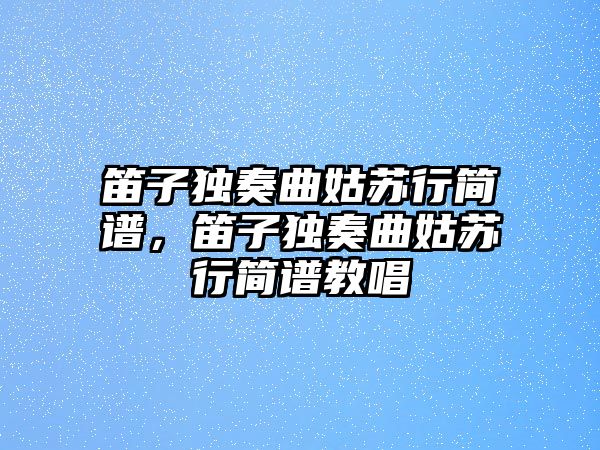 笛子独奏曲姑苏行简谱，笛子独奏曲姑苏行简谱教唱